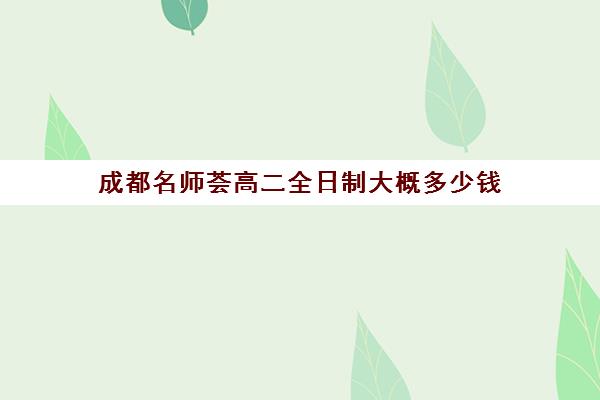 成都名师荟高二全日制大概多少钱